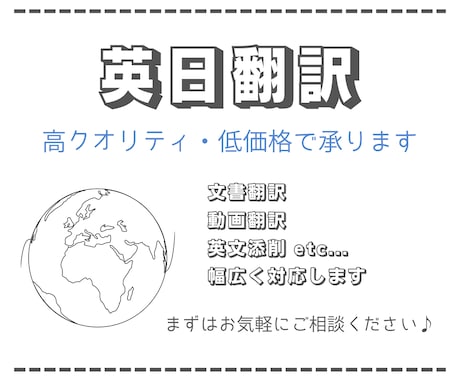 英日翻訳

高クオリティ・低価格で承ります

文書翻訳
動画翻訳
英文添削 etc...
幅広く対応します

まずはお気軽にご相談ください♪